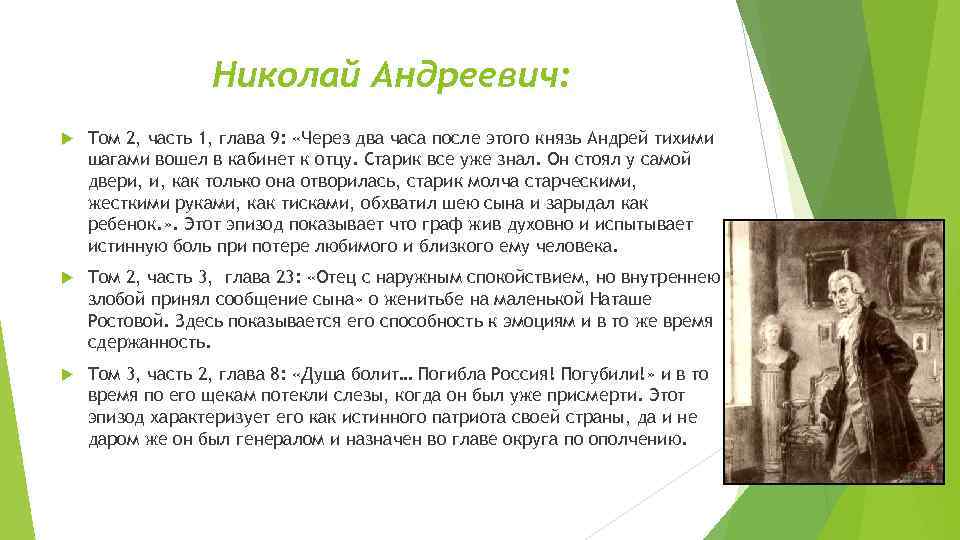 Николай Андреевич:

Том 2, часть 1, глава 9: «Через два часа после этого князь Андрей тихими шагами вошел в кабинет к отцу. Старик все уже знал. Он стоял у самой двери, и, как только она отворилась, старик молча старческими, жесткими руками, как тисками, обхватил шею сына и зарыдал как ребенок.». Этот эпизод показывает что граф жив духовно и испытывает истинную боль при потере любимого и близкого ему человека.

Том 2, часть 3, глава 23: «Отец с наружным спокойствием, но внутреннею злобой принял сообщение сына» о женитьбе на маленькой Наташе Ростовой. Здесь показывается его способность к эмоциям и в то же время сдержанность.

Том 3, часть 2, глава 8: «Душа болит… Погибла Россия! Погубили!» и в то время по его щекам потекли слезы, когда он был уже присмерти. Этот эпизод характеризует его как истинного патриота своей страны, да и не даром же он был генералом и назначен во главе округа по ополчению.